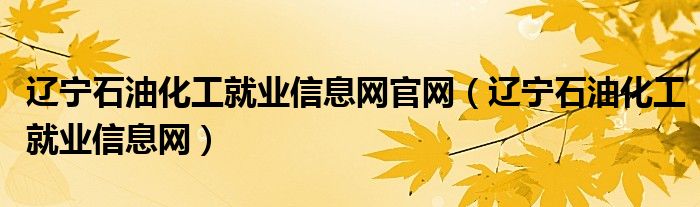 辽宁石油化工就业信息网官网（辽宁石油化工就业信息网）